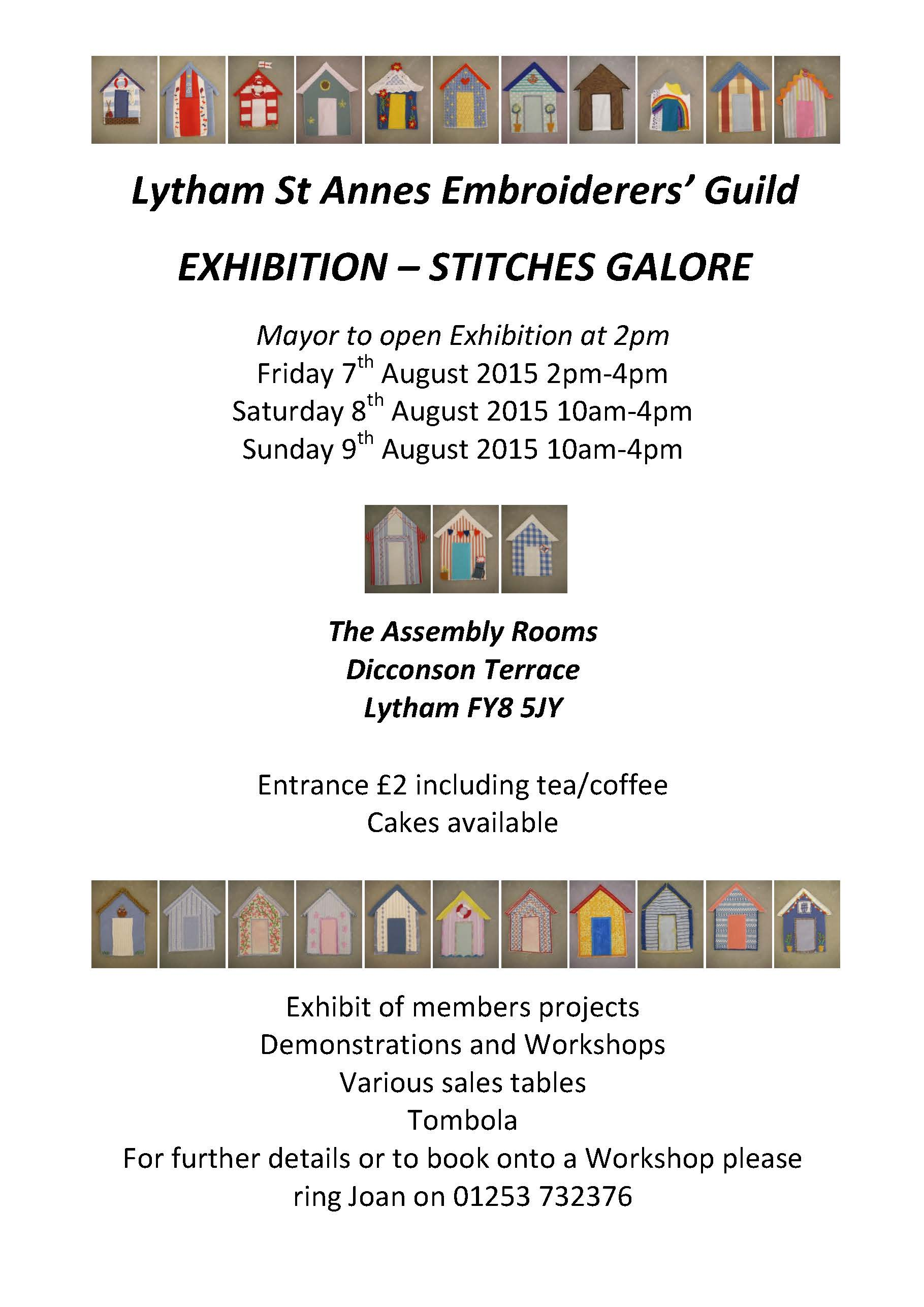 Lytham St Annes Embroiderers' Guild

EXHIBITION – STITCHES GALORE

Mayor to open Exhibition at 2pm
Friday 7th August 2015 2pm-4pm
Saturday 8th August 2015 10am-4pm
Sunday 9th August 2015 10am-4pm

The Assembly Rooms
Dicconson Terrace
Lytham FY8 5JY

Entrance £2 including tea/coffee
Cakes available

Exhibit of members projects
Demonstrations and Workshops
Various sales tables
Tombola
For further details or to book onto a Workshop please ring Joan on 01253 732376